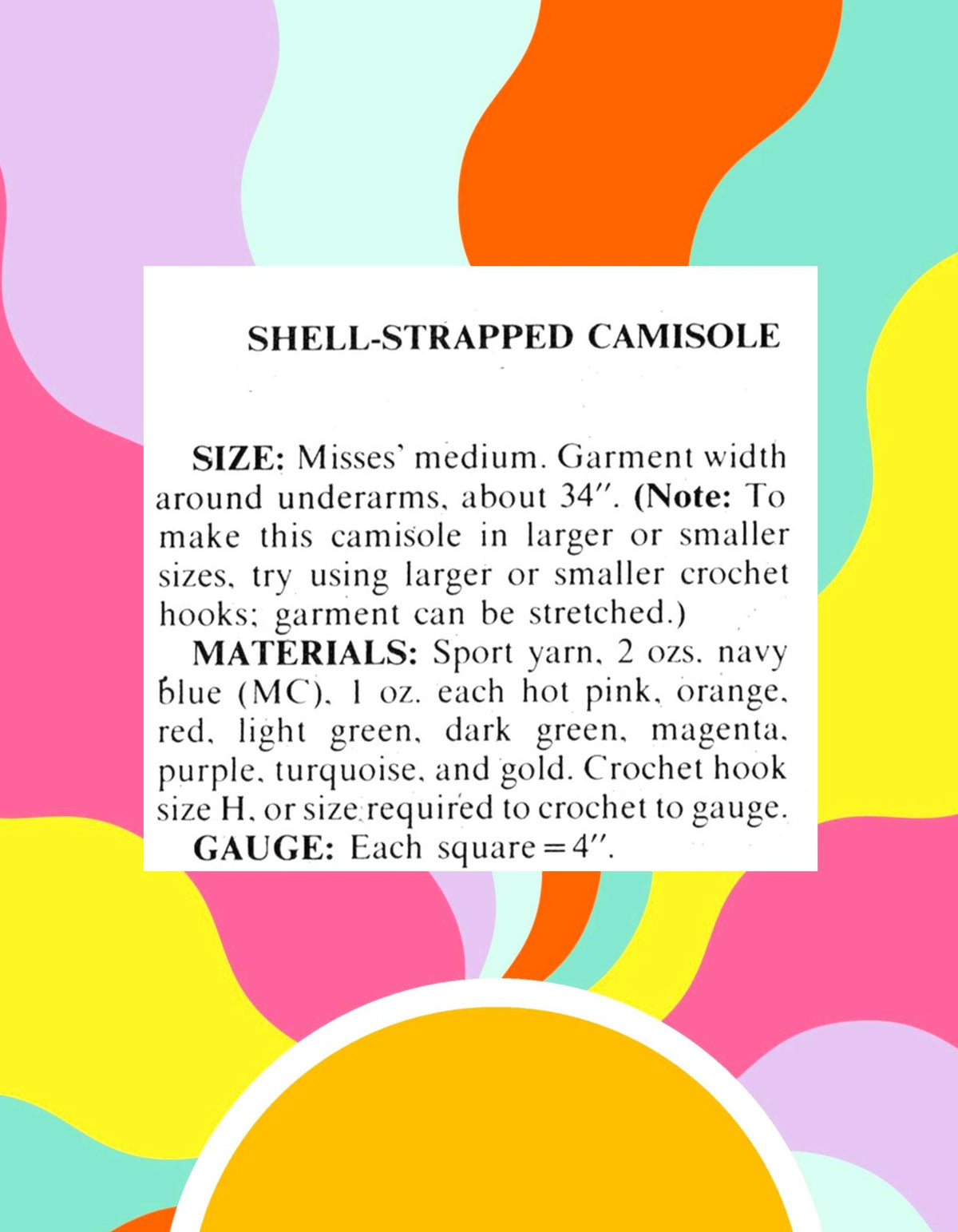 SHELL-STRAPPED CAMISOLE

SIZE: Misses' medium. Garment width around underarms, about 34". (Note: To make this camisole in larger or smaller sizes, try using larger or smaller crochet hooks; garment can be stretched.)

MATERIALS: Sport yarn, 2 ozs. navy blue (MC), 1 oz. each hot pink, orange, red, light green, dark green, magenta, purple, turquoise, and gold. Crochet hook size H, or size required to crochet to gauge.

GAUGE: Each square = 4".